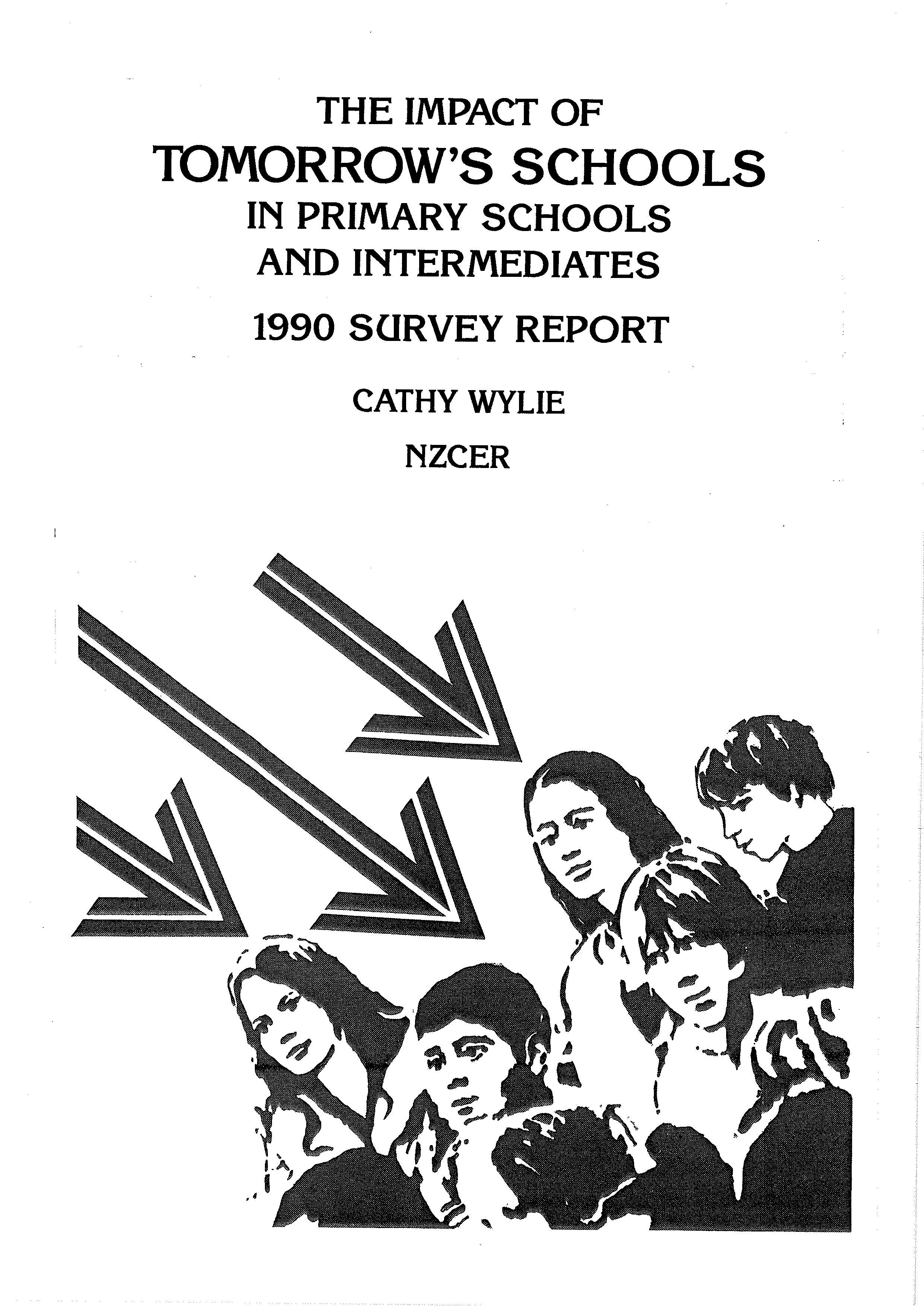 THE IMPACT OF
TOMORROW'S SCHOOLS
IN PRIMARY SCHOOLS
AND INTERMEDIATES

1990 SURVEY REPORT

CATHY WYLIE

NZCER